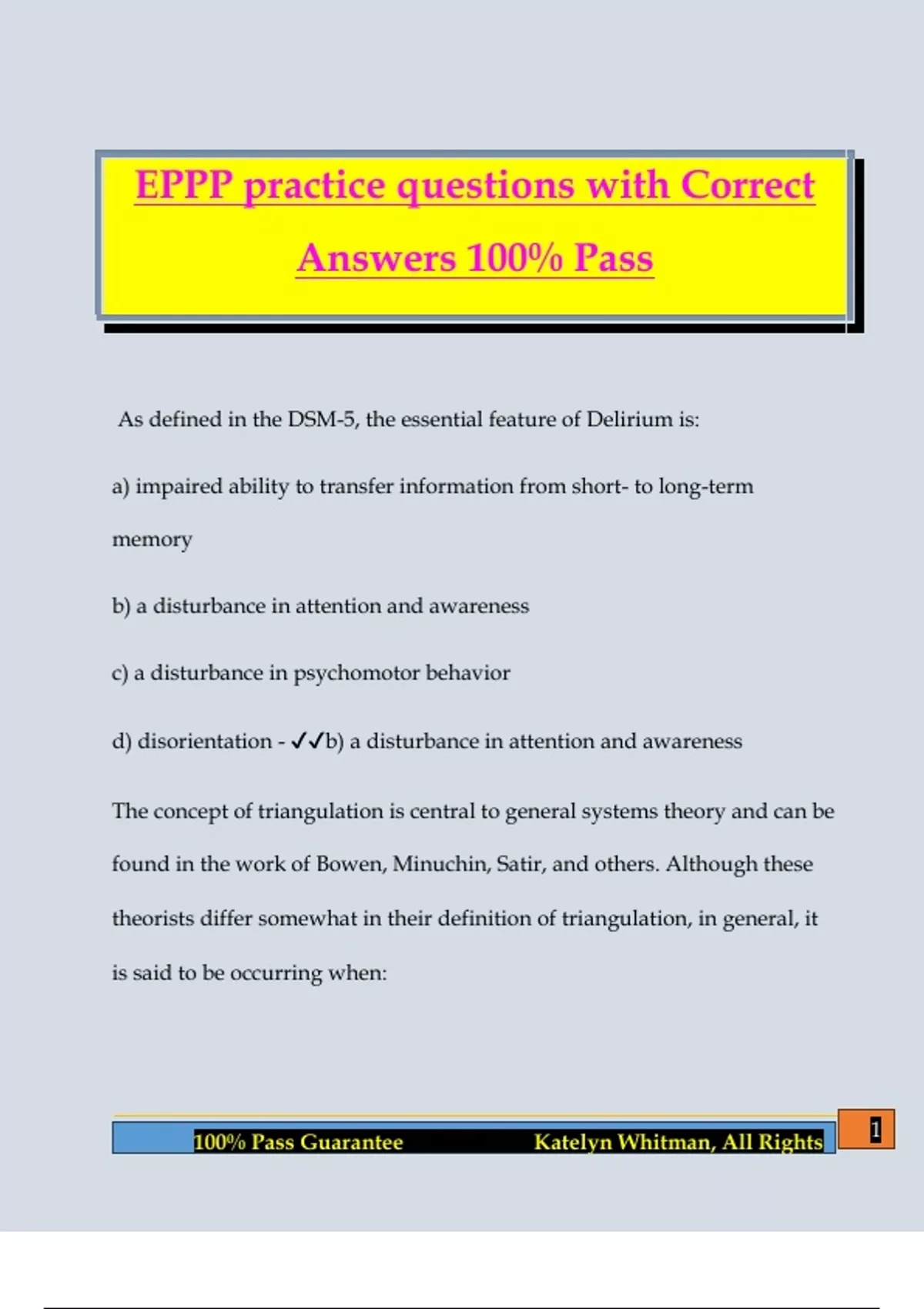 EPPP practice questions with Correct Answers 100% Pass

As defined in the DSM-5, the essential feature of Delirium is:

a) impaired ability to transfer information from short- to long-term memory

b) a disturbance in attention and awareness

c) a disturbance in psychomotor behavior

d) disorientation - ✓✓b) a disturbance in attention and awareness

The concept of triangulation is central to general systems theory and can be found in the work of Bowen, Minuchin, Satir, and others. Although these theorists differ somewhat in their definition of triangulation, in general, it is said to be occurring when:

100% Pass Guarantee Katelyn Whitman, All Rights

1